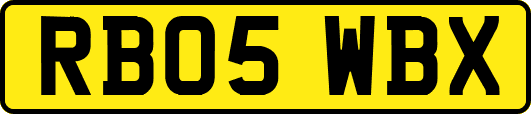 RB05 WBX